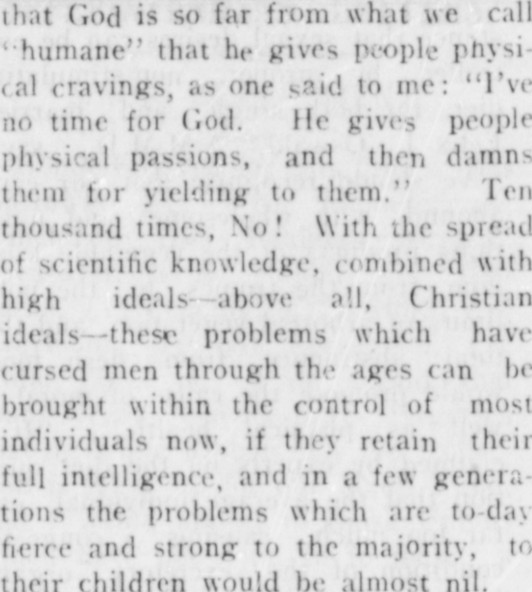 that God is so far from what we call "humane" that he gives people physical cravings, as one said to me: "I've no time for God. He gives people physical passions, and then damns them for yielding to them." Ten thousand times, No! With the spread of scientific knowledge, combined with high ideals—above all, Christian ideals—these problems which have cursed men through the ages can be brought within the control of most individuals now, if they retain their full intelligence, and in a few generations the problems which are to-day fierce and strong to the majority, to their children would be almost nil.